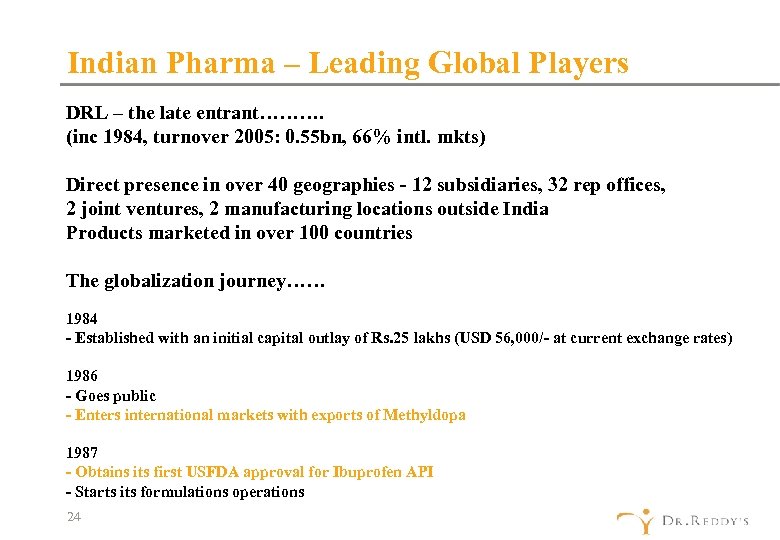 Indian Pharma – Leading Global Players

DRL – the late entrant……….
(inc 1984, turnover 2005: 0.55bn, 66% intl. mkts)

Direct presence in over 40 geographies - 12 subsidiaries, 32 rep offices, 2 joint ventures, 2 manufacturing locations outside India
Products marketed in over 100 countries

The globalization journey……

1984
- Established with an initial capital outlay of Rs.25 lakhs (USD 56,000/- at current exchange rates)

1986
- Goes public
- Enters international markets with exports of Methyldopa

1987
- Obtains its first USFDA approval for Ibuprofen API
- Starts its formulations operations

24

DR.REDDY'S